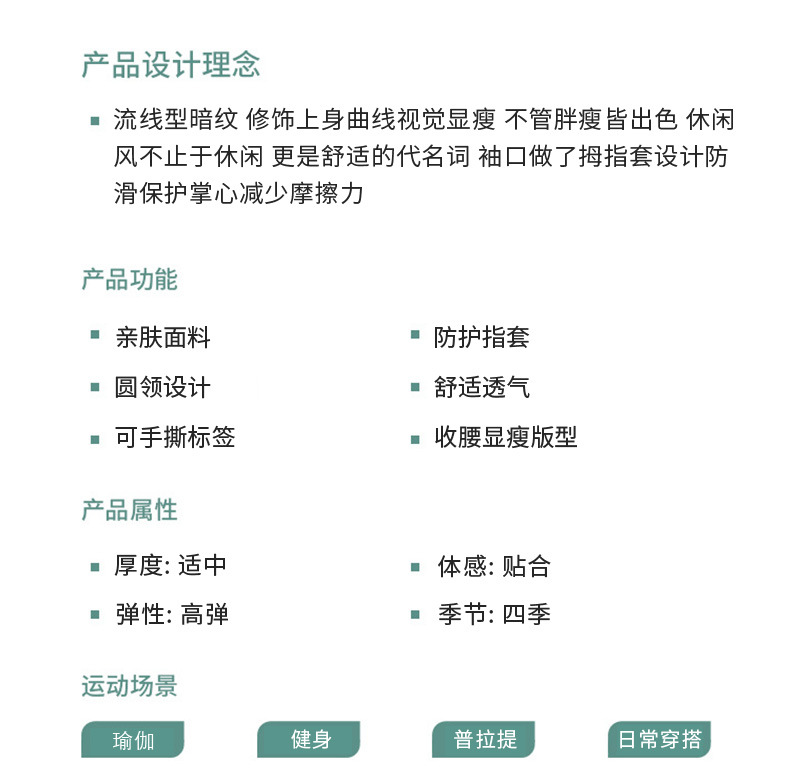 产品设计理念

▪ 流线型暗纹 修饰上身曲线视觉显瘦 不管胖瘦皆出色 休闲风不止于休闲 更是舒适的代名词 袖口做了拇指套设计防滑保护掌心减少摩擦力

产品功能

▪ 亲肤面料

▪ 圆领设计

▪ 可手撕标签

▪ 防护指套

▪ 舒适透气

▪ 收腰显瘦版型

产品属性

▪ 厚度: 适中

▪ 弹性: 高弹

▪ 体感: 贴合

▪ 季节: 四季

运动场景

瑜伽

健身

普拉提

日常穿搭